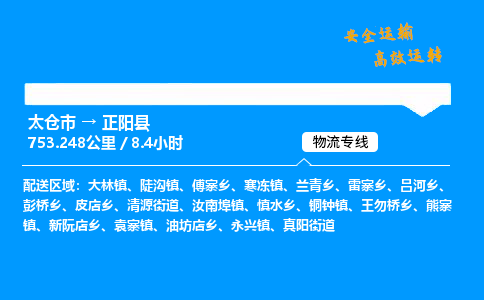 安全运输
高效运转

太仓市 → 正阳县
753.248公里 / 8.4小时

物流专线

配送区域：大林镇、陡沟镇、傅寨乡、寒冻镇、兰青乡、雷寨乡、吕河乡、彭桥乡、皮店乡、清源街道、汝南埠镇、慎水乡、铜钟镇、王勿桥乡、熊寨镇、新阮店乡、袁寨镇、油坊店乡、永兴镇、真阳街道